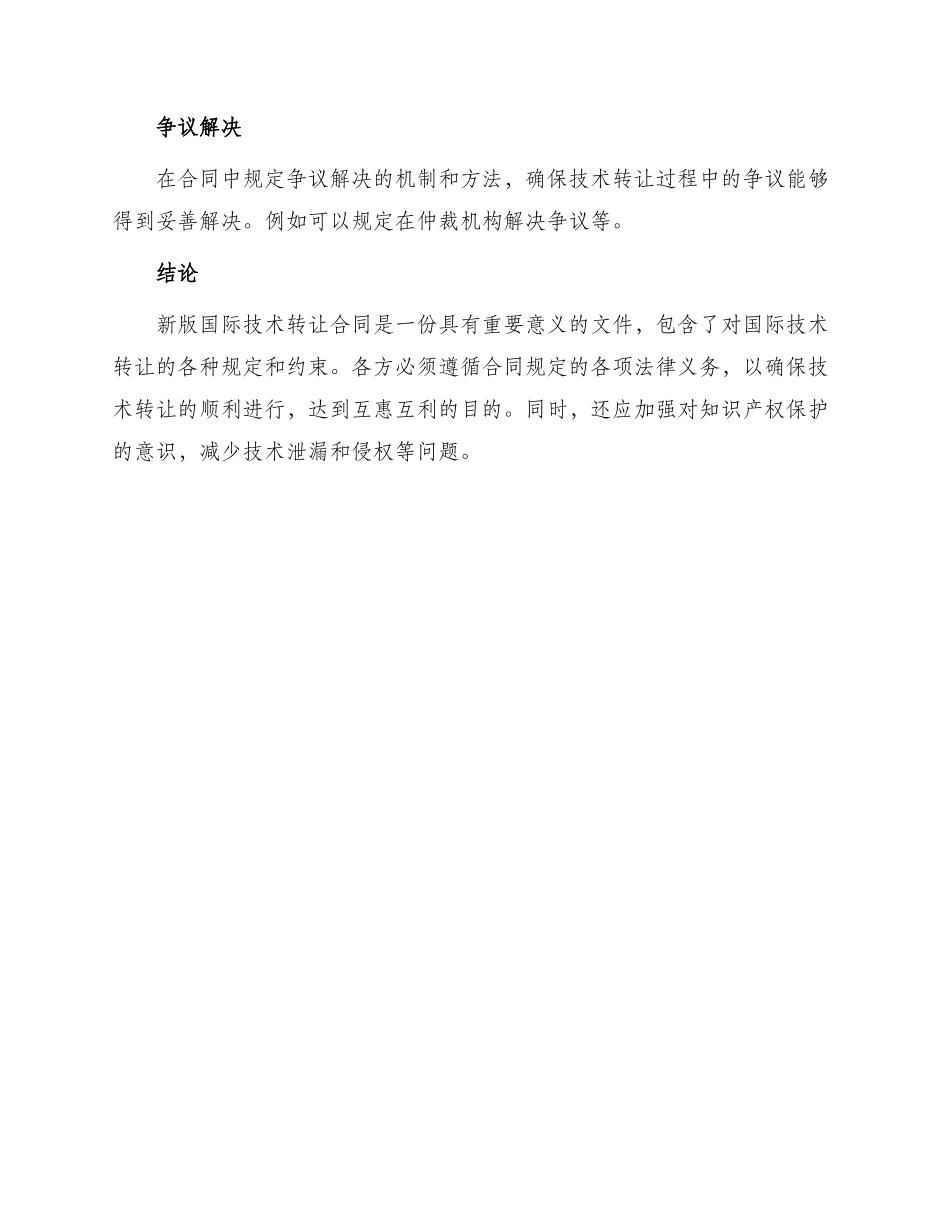 争议解决

在合同中规定争议解决的机制和方法，确保技术转让过程中的争议能够得到妥善解决。例如可以规定在仲裁机构解决争议等。

结论

新版国际技术转让合同是一份具有重要意义的文件，包含了对国际技术转让的各种规定和约束。各方必须遵循合同规定的各项法律义务，以确保技术转让的顺利进行，达到互惠互利的目的。同时，还应加强对知识产权保护的意识，减少技术泄漏和侵权等问题。